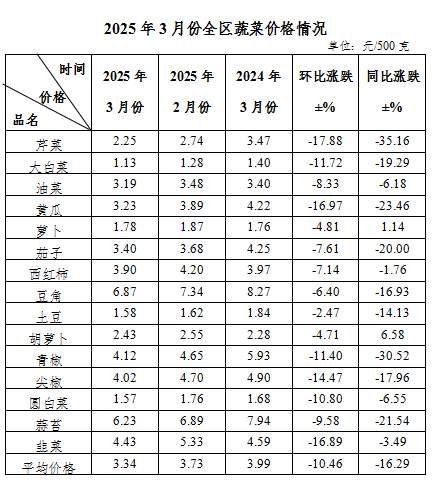 2025 年 3 月份全区蔬菜价格情况

单位：元/500 克

| 时间 价格 品名 | 2025 年 3 月份 | 2025 年 2 月份 | 2024 年 3 月份 | 环比涨跌 ±% | 同比涨跌 ±% |
|---|---|---|---|---|---|
| 芹菜 | 2.25 | 2.74 | 3.47 | -17.88 | -35.16 |
| 大白菜 | 1.13 | 1.28 | 1.40 | -11.72 | -19.29 |
| 油菜 | 3.19 | 3.48 | 3.40 | -8.33 | -6.18 |
| 黄瓜 | 3.23 | 3.89 | 4.22 | -16.97 | -23.46 |
| 萝卜 | 1.78 | 1.87 | 1.76 | -4.81 | 1.14 |
| 茄子 | 3.40 | 3.68 | 4.25 | -7.61 | -20.00 |
| 西红柿 | 3.90 | 4.20 | 3.97 | -7.14 | -1.76 |
| 豆角 | 6.87 | 7.34 | 8.27 | -6.40 | -16.93 |
| 土豆 | 1.58 | 1.62 | 1.84 | -2.47 | -14.13 |
| 胡萝卜 | 2.43 | 2.55 | 2.28 | -4.71 | 6.58 |
| 青椒 | 4.12 | 4.65 | 5.93 | -11.40 | -30.52 |
| 尖椒 | 4.02 | 4.70 | 4.90 | -14.47 | -17.96 |
| 圆白菜 | 1.57 | 1.76 | 1.68 | -10.80 | -6.55 |
| 蒜苔 | 6.23 | 6.89 | 7.94 | -9.58 | -21.54 |
| 韭菜 | 4.43 | 5.33 | 4.59 | -16.89 | -3.49 |
| 平均价格 | 3.34 | 3.73 | 3.99 | -10.46 | -16.29 |